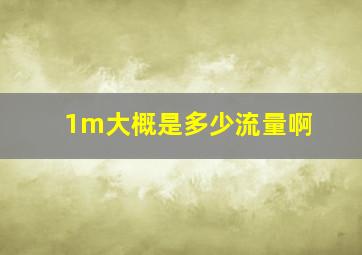 1m大概是多少流量啊